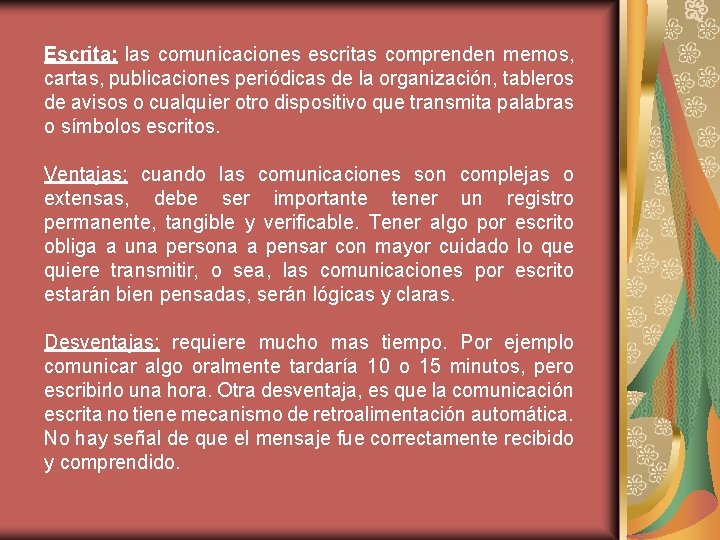 Escrita: las comunicaciones escritas comprenden memos, cartas, publicaciones periódicas de la organización, tableros de avisos o cualquier otro dispositivo que transmita palabras o símbolos escritos.

Ventajas: cuando las comunicaciones son complejas o extensas, debe ser importante tener un registro permanente, tangible y verificable. Tener algo por escrito obliga a una persona a pensar con mayor cuidado lo que quiere transmitir, o sea, las comunicaciones por escrito estarán bien pensadas, serán lógicas y claras.

Desventajas: requiere mucho mas tiempo. Por ejemplo comunicar algo oralmente tardaría 10 o 15 minutos, pero escribirlo una hora. Otra desventaja, es que la comunicación escrita no tiene mecanismo de retroalimentación automática. No hay señal de que el mensaje fue correctamente recibido y comprendido.